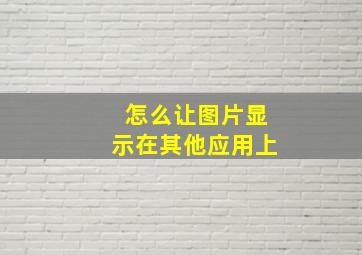 怎么让图片显示在其他应用上